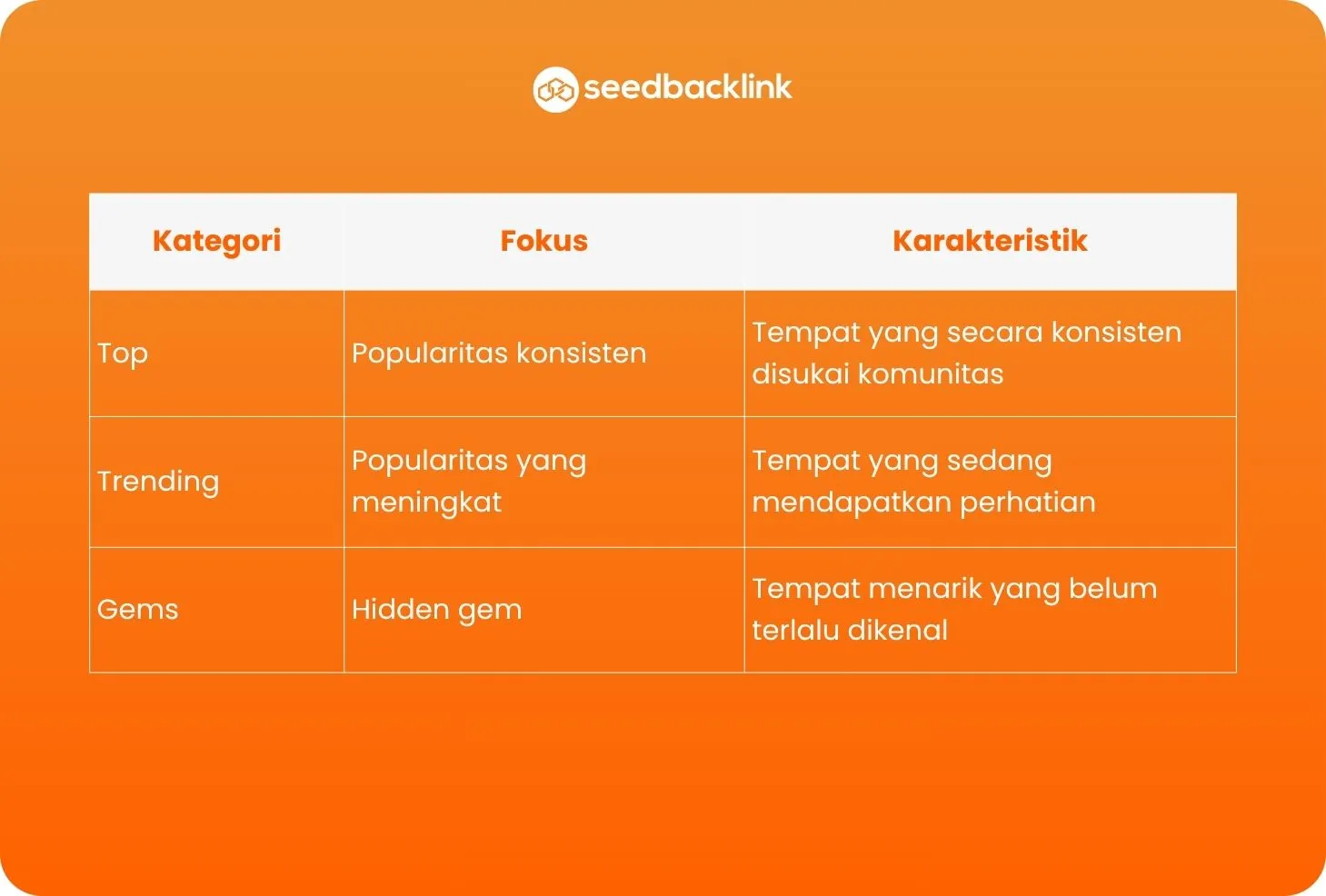 seedbacklink

| Kategori | Fokus | Karakteristik |
|---|---|---|
| Top | Popularitas konsisten | Tempat yang secara konsisten disukai komunitas |
| Trending | Popularitas yang meningkat | Tempat yang sedang mendapatkan perhatian |
| Gems | Hidden gem | Tempat menarik yang belum terlalu dikenal |